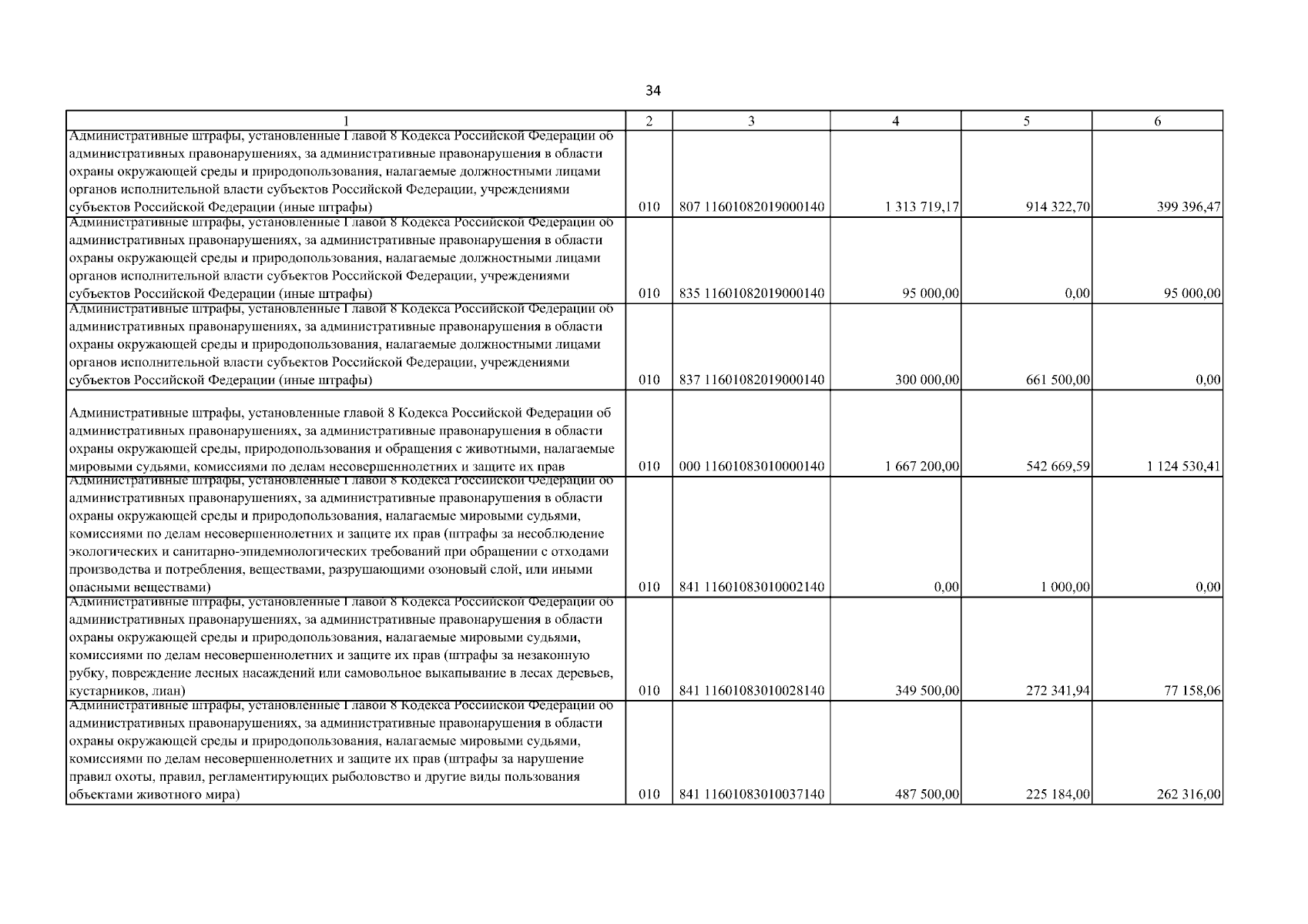 34

| 1 | 2 | 3 | 4 | 5 | 6 |
|---|---|---|---|---|---|
| Административные штрафы, установленные Главой 8 Кодекса Российской Федерации об административных правонарушениях, за административные правонарушения в области охраны окружающей среды и природопользования, налагаемые должностными лицами органов исполнительной власти субъектов Российской Федерации, учреждениями субъектов Российской Федерации (иные штрафы) | 010 | 807 11601082019000140 | 1 313 719,17 | 914 322,70 | 399 396,47 |
| Административные штрафы, установленные Главой 8 Кодекса Российской Федерации об административных правонарушениях, за административные правонарушения в области охраны окружающей среды и природопользования, налагаемые должностными лицами органов исполнительной власти субъектов Российской Федерации, учреждениями субъектов Российской Федерации (иные штрафы) | 010 | 835 11601082019000140 | 95 000,00 | 0,00 | 95 000,00 |
| Административные штрафы, установленные Главой 8 Кодекса Российской Федерации об административных правонарушениях, за административные правонарушения в области охраны окружающей среды и природопользования, налагаемые должностными лицами органов исполнительной власти субъектов Российской Федерации, учреждениями субъектов Российской Федерации (иные штрафы) | 010 | 837 11601082019000140 | 300 000,00 | 661 500,00 | 0,00 |
| Административные штрафы, установленные главой 8 Кодекса Российской Федерации об административных правонарушениях, за административные правонарушения в области охраны окружающей среды, природопользования и обращения с животными, налагаемые мировыми судьями, комиссиями по делам несовершеннолетних и защите их прав | 010 | 000 11601083010000140 | 1 667 200,00 | 542 669,59 | 1 124 530,41 |
| Административные штрафы, установленные Главой 8 Кодекса Российской Федерации об административных правонарушениях, за административные правонарушения в области охраны окружающей среды и природопользования, налагаемые мировыми судьями, комиссиями по делам несовершеннолетних и защите их прав (штрафы за несоблюдение экологических и санитарно-эпидемиологических требований при обращении с отходами производства и потребления, веществами, разрушающими озоновый слой, или иными опасными веществами) | 010 | 841 11601083010002140 | 0,00 | 1 000,00 | 0,00 |
| Административные штрафы, установленные Главой 8 Кодекса Российской Федерации об административных правонарушениях, за административные правонарушения в области охраны окружающей среды и природопользования, налагаемые мировыми судьями, комиссиями по делам несовершеннолетних и защите их прав (штрафы за незаконную рубку, повреждение лесных насаждений или самовольное выкапывание в лесах деревьев, кустарников, лиан) | 010 | 841 11601083010028140 | 349 500,00 | 272 341,94 | 77 158,06 |
| Административные штрафы, установленные Главой 8 Кодекса Российской Федерации об административных правонарушениях, за административные правонарушения в области охраны окружающей среды и природопользования, налагаемые мировыми судьями, комиссиями по делам несовершеннолетних и защите их прав (штрафы за нарушение правил охоты, правил, регламентирующих рыболовство и другие виды пользования объектами животного мира) | 010 | 841 11601083010037140 | 487 500,00 | 225 184,00 | 262 316,00 |